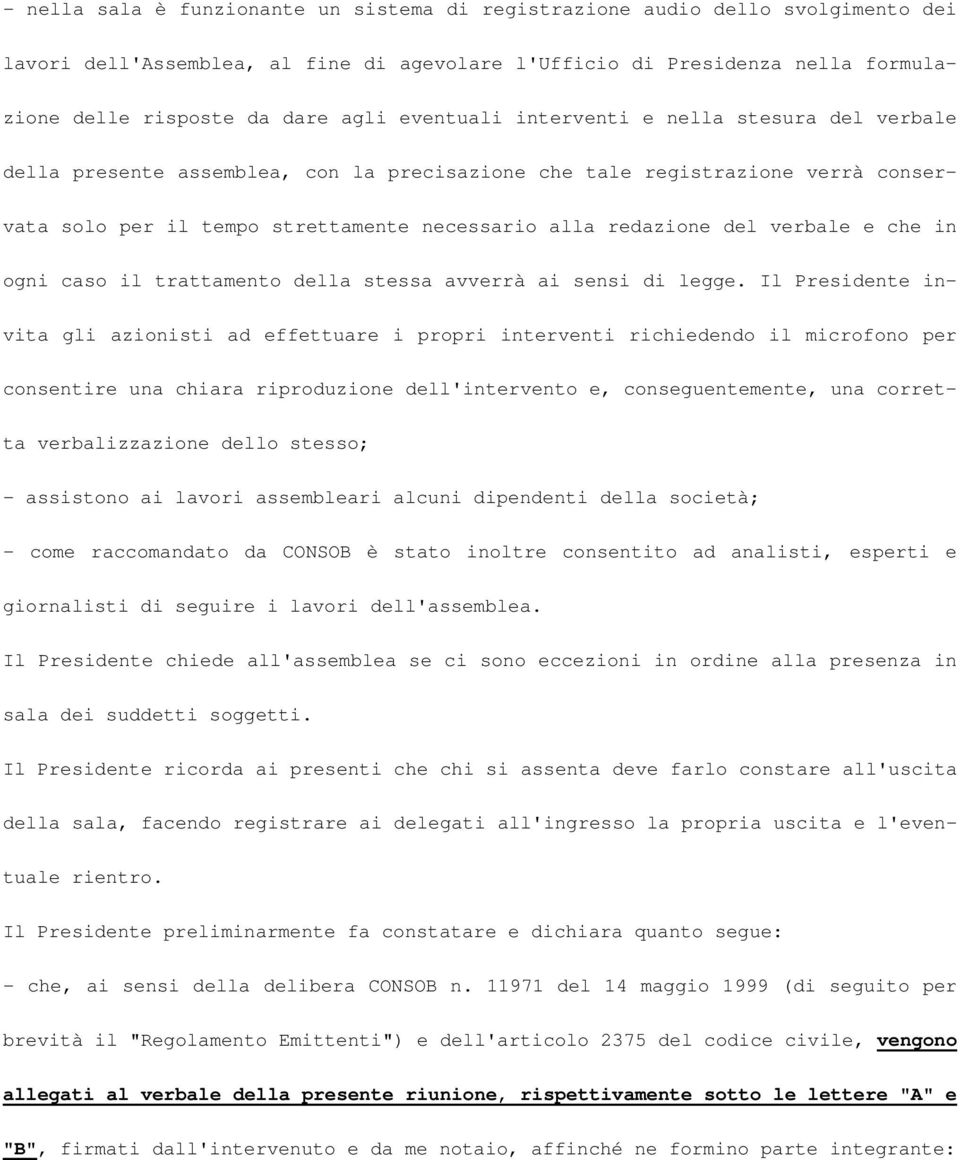 - nella sala è funzionante un sistema di registrazione audio dello svolgimento dei lavori dell'Assemblea, al fine di agevolare l'Ufficio di Presidenza nella formulazione delle risposte da dare agli eventuali interventi e nella stesura del verbale della presente assemblea, con la precisazione che tale registrazione verrà conservata solo per il tempo strettamente necessario alla redazione del verbale e che in ogni caso il trattamento della stessa avverrà ai sensi di legge. Il Presidente invita gli azionisti ad effettuare i propri interventi richiedendo il microfono per consentire una chiara riproduzione dell'intervento e, conseguentemente, una corretta verbalizzazione dello stesso;

- assistono ai lavori assembleari alcuni dipendenti della società;

- come raccomandato da CONSOB è stato inoltre consentito ad analisti, esperti e giornalisti di seguire i lavori dell'assemblea.

Il Presidente chiede all'assemblea se ci sono eccezioni in ordine alla presenza in sala dei suddetti soggetti.

Il Presidente ricorda ai presenti che chi si assenta deve farlo constare all'uscita della sala, facendo registrare ai delegati all'ingresso la propria uscita e l'eventuale rientro.

Il Presidente preliminarmente fa constatare e dichiara quanto segue:

- che, ai sensi della delibera CONSOB n. 11971 del 14 maggio 1999 (di seguito per brevità il "Regolamento Emittenti") e dell'articolo 2375 del codice civile, vengono allegati al verbale della presente riunione, rispettivamente sotto le lettere "A" e "B", firmati dall'intervenuto e da me notaio, affinché ne formino parte integrante: